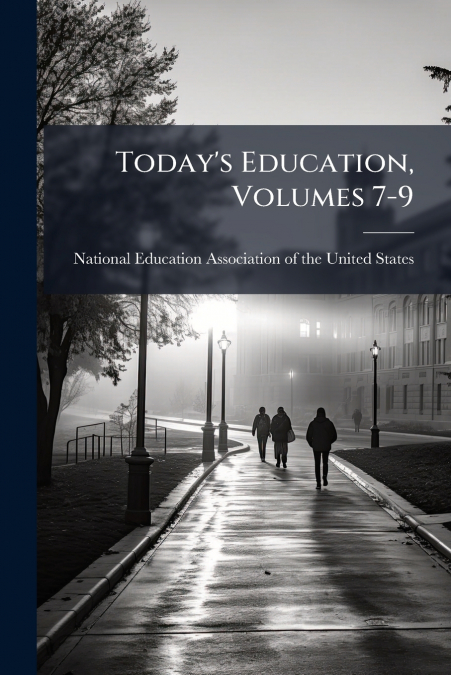 Today's Education, Volumes 7-9

National Education Association of the United States